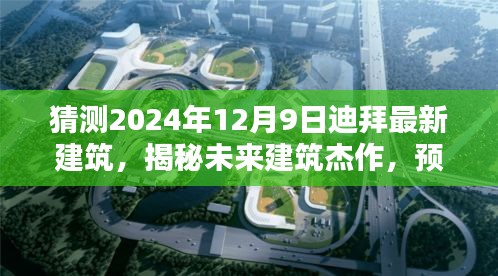 猜测2024年12月9日迪拜最新建筑，揭秘未来建筑杰作，预